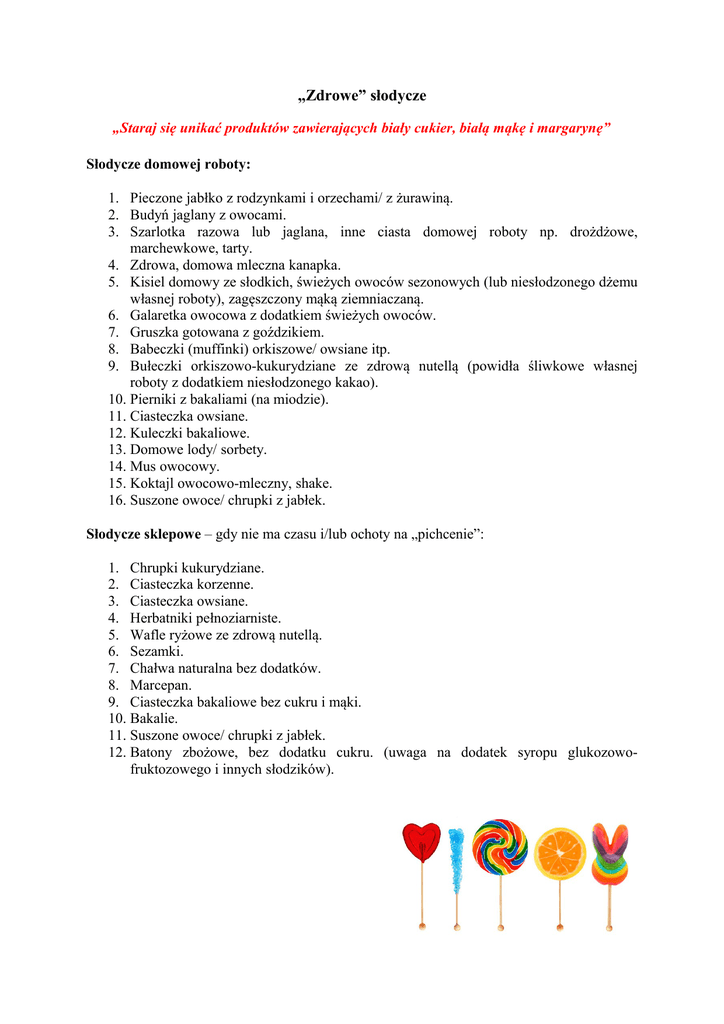 „Zdrowe” słodycze

„Staraj się unikać produktów zawierających biały cukier, białą mąkę i margarynę”

Słodycze domowej roboty:

1. Pieczone jabłko z rodzynkami i orzechami/ z żurawiną.
2. Budyń jaglany z owocami.
3. Szarlotka razowa lub jaglana, inne ciasta domowej roboty np. drożdżowe, marchewkowe, tarty.
4. Zdrowa, domowa mleczna kanapka.
5. Kisiel domowy ze słodkich, świeżych owoców sezonowych (lub niesłodzonego dżemu własnej roboty), zagęszczony mąką ziemniaczaną.
6. Galaretka owocowa z dodatkiem świeżych owoców.
7. Gruszka gotowana z goździkiem.
8. Babeczki (muffinki) orkiszowe/ owsiane itp.
9. Bułeczki orkiszowo-kukurydziane ze zdrową nutellą (powidła śliwkowe własnej roboty z dodatkiem niesłodzonego kakao).
10. Pierniki z bakaliami (na miodzie).
11. Ciasteczka owsiane.
12. Kuleczki bakaliowe.
13. Domowe lody/ sorbety.
14. Mus owocowy.
15. Koktajl owocowo-mleczny, shake.
16. Suszone owoce/ chrupki z jabłek.

Słodycze sklepowe – gdy nie ma czasu i/lub ochoty na „pichcenie”:

1. Chrupki kukurydziane.
2. Ciasteczka korzenne.
3. Ciasteczka owsiane.
4. Herbatniki pełnoziarniste.
5. Wafle ryżowe ze zdrową nutellą.
6. Sezamki.
7. Chałwa naturalna bez dodatków.
8. Marcepan.
9. Ciasteczka bakaliowe bez cukru i mąki.
10. Bakalie.
11. Suszone owoce/ chrupki z jabłek.
12. Batony zbożowe, bez dodatku cukru. (uwaga na dodatek syropu glukozowo-fruktozowego i innych słodzików).